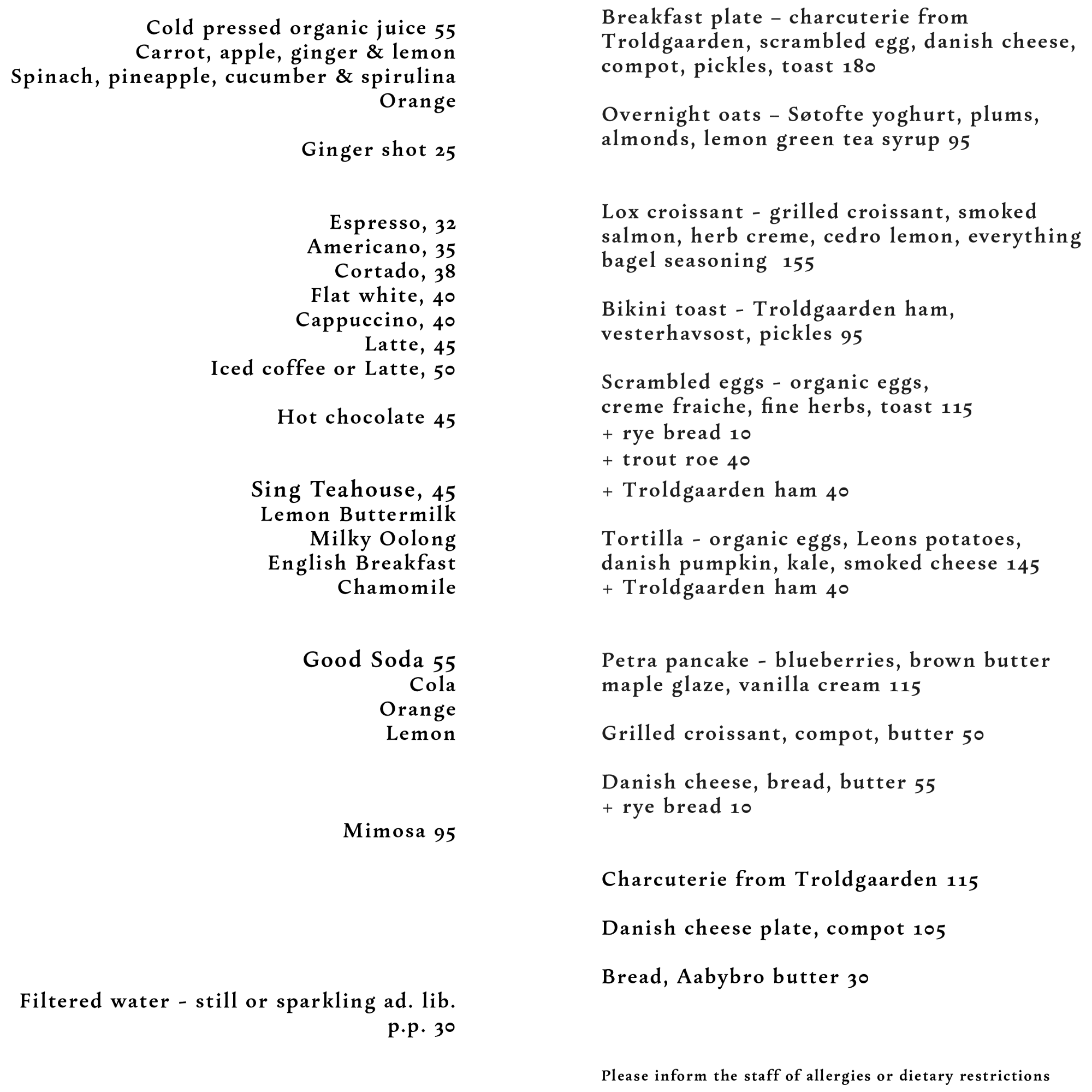 Cold pressed organic juice 55
Carrot, apple, ginger & lemon
Spinach, pineapple, cucumber & spirulina
Orange

Ginger shot 25

Espresso, 32
Americano, 35
Cortado, 38
Flat white, 40
Cappuccino, 40
Latte, 45
Iced coffee or Latte, 50

Hot chocolate 45

Sing Teahouse, 45
Lemon Buttermilk
Milky Oolong
English Breakfast
Chamomile

Good Soda 55
Cola
Orange
Lemon

Mimosa 95

Filtered water - still or sparkling ad. lib. p.p. 30

Breakfast plate – charcuterie from Troldgaarden, scrambled egg, danish cheese, compot, pickles, toast 180

Overnight oats – Søtofte yoghurt, plums, almonds, lemon green tea syrup 95

Lox croissant - grilled croissant, smoked salmon, herb creme, cedro lemon, everything bagel seasoning 155

Bikini toast - Troldgaarden ham, vesterhavsost, pickles 95

Scrambled eggs - organic eggs, creme fraiche, fine herbs, toast 115
+ rye bread 10
+ trout roe 40
+ Troldgaarden ham 40

Tortilla - organic eggs, Leons potatoes, danish pumpkin, kale, smoked cheese 145
+ Troldgaarden ham 40

Petra pancake - blueberries, brown butter maple glaze, vanilla cream 115

Grilled croissant, compot, butter 50

Danish cheese, bread, butter 55
+ rye bread 10

Charcuterie from Troldgaarden 115

Danish cheese plate, compot 105

Bread, Aabybro butter 30

Please inform the staff of allergies or dietary restrictions